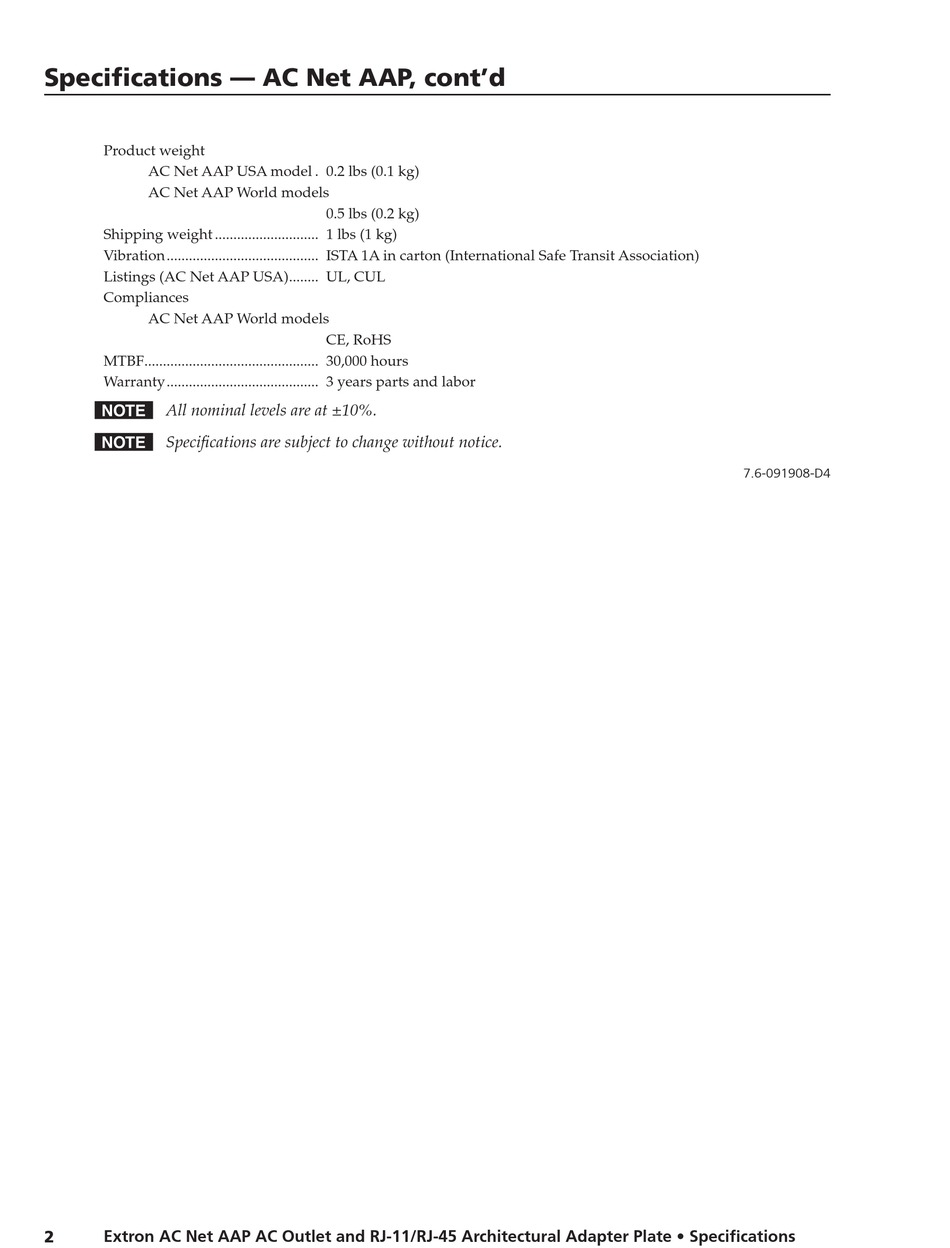 Specifications — AC Net AAP, cont'd

Product weight
AC Net AAP USA model . 0.2 lbs (0.1 kg)
AC Net AAP World models
0.5 lbs (0.2 kg)
Shipping weight ............................ 1 lbs (1 kg)
Vibration ......................................... ISTA 1A in carton (International Safe Transit Association)
Listings (AC Net AAP USA)........ UL, CUL
Compliances
AC Net AAP World models
CE, RoHS
MTBF............................................... 30,000 hours
Warranty ......................................... 3 years parts and labor

NOTE All nominal levels are at ±10%.

NOTE Specifications are subject to change without notice.

7.6-091908-D4

2 Extron AC Net AAP AC Outlet and RJ-11/RJ-45 Architectural Adapter Plate • Specifications